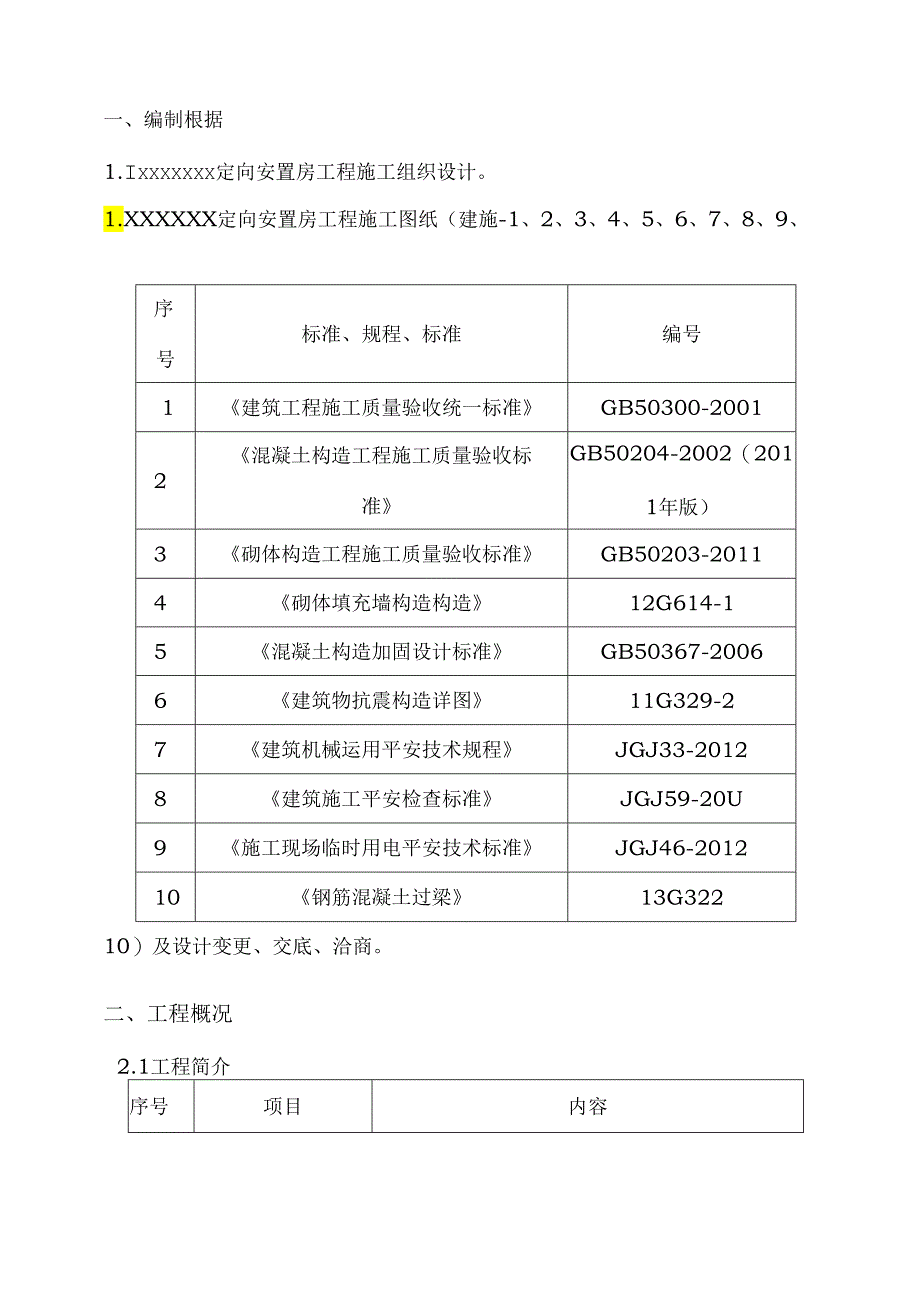 一、编制根据

1.Ixxxxxxx定向安置房工程施工组织设计。

1.XXXXXX定向安置房工程施工图纸（建施-1、2、3、4、5、6、7、8、9、

| 序号 | 标准、规程、标准 | 编号 |
|---|---|---|
| 1 | 《建筑工程施工质量验收统一标准》 | GB50300-2001 |
| 2 | 《混凝土构造工程施工质量验收标准》 | GB50204-2002（2011年版） |
| 3 | 《砌体构造工程施工质量验收标准》 | GB50203-2011 |
| 4 | 《砌体填充墙构造构造》 | 12G614-1 |
| 5 | 《混凝土构造加固设计标准》 | GB50367-2006 |
| 6 | 《建筑物抗震构造详图》 | 11G329-2 |
| 7 | 《建筑机械运用平安技术规程》 | JGJ33-2012 |
| 8 | 《建筑施工平安检查标准》 | JGJ59-20U |
| 9 | 《施工现场临时用电平安技术标准》 | JGJ46-2012 |
| 10 | 《钢筋混凝土过梁》 | 13G322 |

10）及设计变更、交底、洽商。

二、工程概况

2.1工程简介

| 序号 | 项目 | 内容 |
|---|---|---|